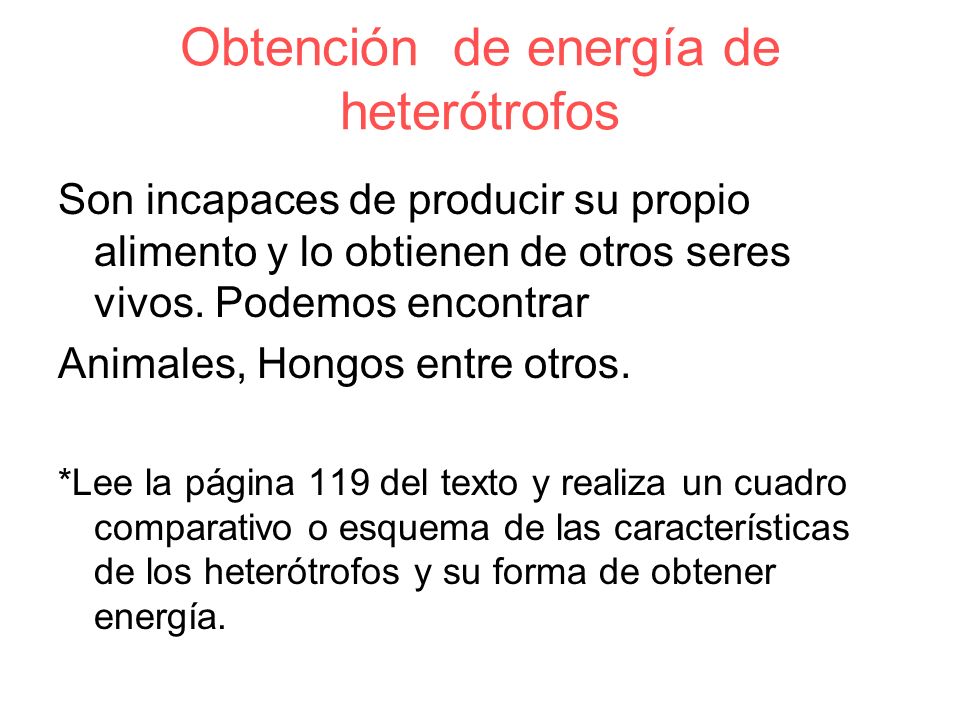 Obtención de energía de heterótrofos

Son incapaces de producir su propio alimento y lo obtienen de otros seres vivos. Podemos encontrar

Animales, Hongos entre otros.

*Lee la página 119 del texto y realiza un cuadro comparativo o esquema de las características de los heterótrofos y su forma de obtener energía.